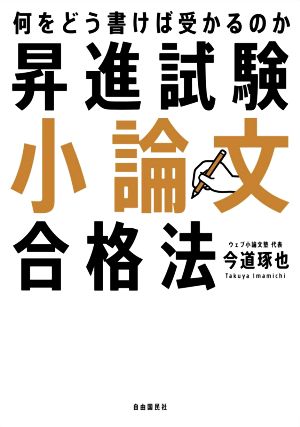 何をどう書けば受かるのか
昇進試験
小論文
合格法

ウェブ小論文塾 代表
今道琢也
Takuya Imamichi

自由国民社